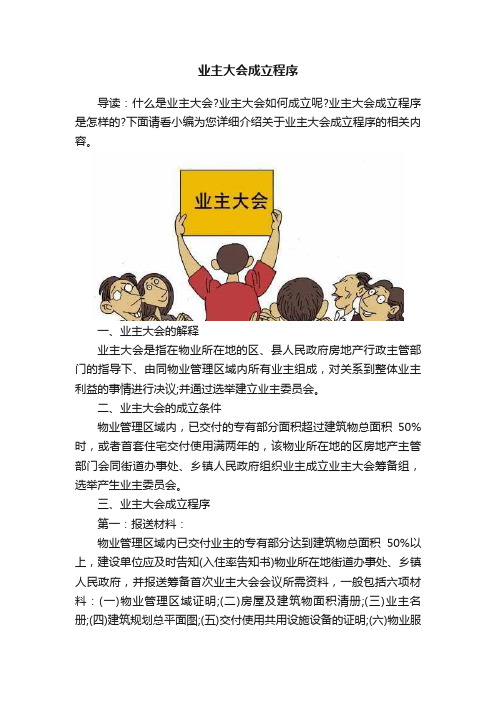 业主大会成立程序

导读：什么是业主大会?业主大会如何成立呢?业主大会成立程序是怎样的?下面请看小编为您详细介绍关于业主大会成立程序的相关内容。

业主大会

一、业主大会的解释

业主大会是指在物业所在地的区、县人民政府房地产行政主管部门的指导下、由同物业管理区域内所有业主组成，对关系到整体业主利益的事情进行决议;并通过选举建立业主委员会。

二、业主大会的成立条件

物业管理区域内，已交付的专有部分面积超过建筑物总面积 50%时，或者首套住宅交付使用满两年的，该物业所在地的区房地产主管部门会同街道办事处、乡镇人民政府组织业主成立业主大会筹备组，选举产生业主委员会。

三、业主大会成立程序

第一：报送材料：

物业管理区域内已交付业主的专有部分达到建筑物总面积 50%以上，建设单位应及时告知(入住率告知书)物业所在地街道办事处、乡镇人民政府，并报送筹备首次业主大会会议所需资料，一般包括六项材料：(一)物业管理区域证明;(二)房屋及建筑物面积清册;(三)业主名册;(四)建筑规划总平面图;(五)交付使用共用设施设备的证明;(六)物业服